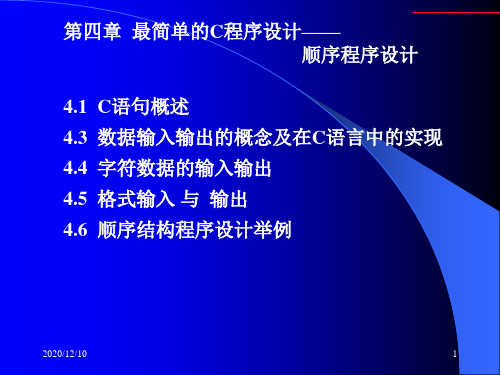 第四章 最简单的C程序设计——
顺序程序设计

4.1 C语句概述
4.3 数据输入输出的概念及在C语言中的实现
4.4 字符数据的输入输出
4.5 格式输入 与 输出
4.6 顺序结构程序设计举例

2020/12/10
1